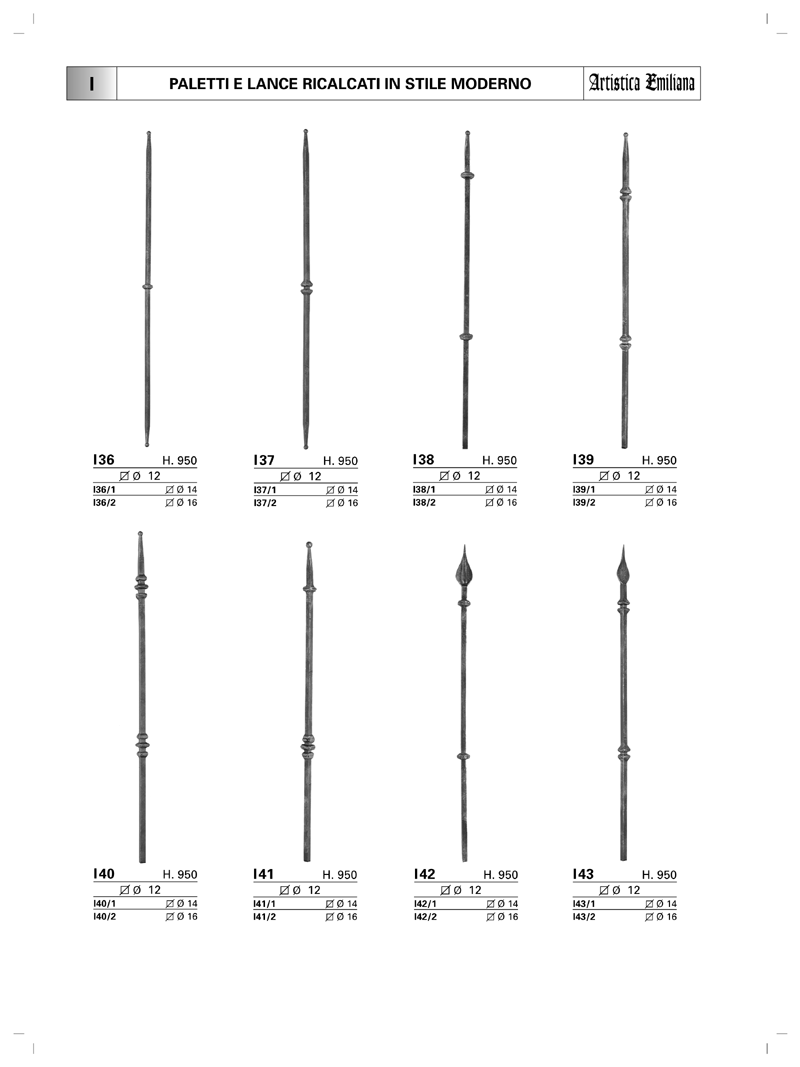 I

PALETTI E LANCE RICALCATI IN STILE MODERNO

Artistica Emiliana

I36 H. 950
⌀ Ø 12
I36/1 ⌀ Ø 14
I36/2 ⌀ Ø 16

I37 H. 950
⌀ Ø 12
I37/1 ⌀ Ø 14
I37/2 ⌀ Ø 16

I38 H. 950
⌀ Ø 12
I38/1 ⌀ Ø 14
I38/2 ⌀ Ø 16

I39 H. 950
⌀ Ø 12
I39/1 ⌀ Ø 14
I39/2 ⌀ Ø 16

I40 H. 950
⌀ Ø 12
I40/1 ⌀ Ø 14
I40/2 ⌀ Ø 16

I41 H. 950
⌀ Ø 12
I41/1 ⌀ Ø 14
I41/2 ⌀ Ø 16

I42 H. 950
⌀ Ø 12
I42/1 ⌀ Ø 14
I42/2 ⌀ Ø 16

I43 H. 950
⌀ Ø 12
I43/1 ⌀ Ø 14
I43/2 ⌀ Ø 16